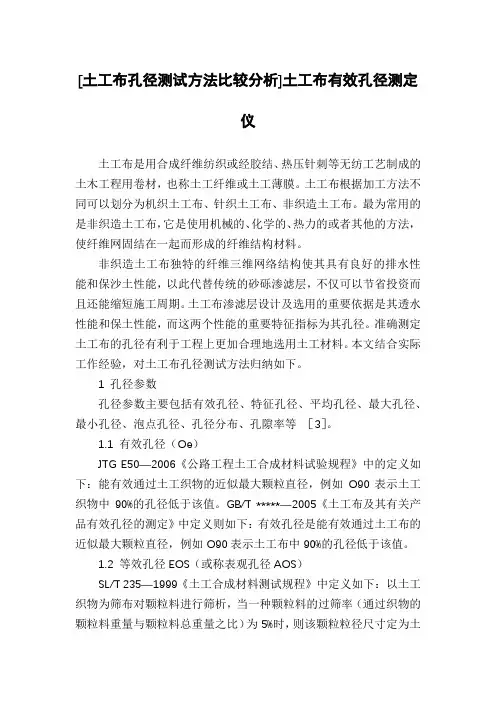 [土工布孔径测试方法比较分析]土工布有效孔径测定仪

土工布是用合成纤维纺织或经胶结、热压针刺等无纺工艺制成的土木工程用卷材，也称土工纤维或土工薄膜。土工布根据加工方法不同可以划分为机织土工布、针织土工布、非织造土工布。最为常用的是非织造土工布，它是使用机械的、化学的、热力的或者其他的方法，使纤维网固结在一起而形成的纤维结构材料。

非织造土工布独特的纤维三维网络结构使其具有良好的排水性能和保沙土性能，以此代替传统的砂砾渗滤层，不仅可以节省投资而且还能缩短施工周期。土工布渗滤层设计及选用的重要依据是其透水性能和保土性能，而这两个性能的重要特征指标为其孔径。准确测定土工布的孔径有利于工程上更加合理地选用土工材料。本文结合实际工作经验，对土工布孔径测试方法归纳如下。

1 孔径参数

孔径参数主要包括有效孔径、特征孔径、平均孔径、最大孔径、最小孔径、泡点孔径、孔径分布、孔隙率等 [3]。

1.1 有效孔径（Oe）

JTG E50—2006《公路工程土工合成材料试验规程》中的定义如下：能有效通过土工织物的近似最大颗粒直径，例如 O90 表示土工织物中 90%的孔径低于该值。GB/T *****—2005《土工布及其有关产品有效孔径的测定》中定义则如下：有效孔径是能有效通过土工布的近似最大颗粒直径，例如 O90 表示土工布中 90%的孔径低于该值。

1.2 等效孔径 EOS（或称表观孔径 AOS）

SL/T 235—1999《土工合成材料测试规程》中定义如下：以土工织物为筛布对颗粒料进行筛析，当一种颗粒料的过筛率（通过织物的颗粒料重量与颗粒料总重量之比）为 5%时，则该颗粒粒径尺寸定为土